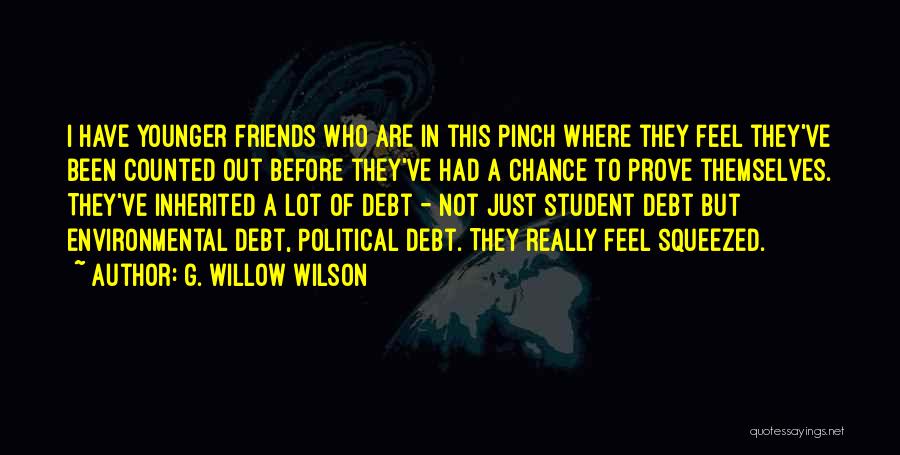 I HAVE YOUNGER FRIENDS WHO ARE IN THIS PINCH WHERE THEY FEEL THEY'VE BEEN COUNTED OUT BEFORE THEY'VE HAD A CHANCE TO PROVE THEMSELVES. THEY'VE INHERITED A LOT OF DEBT - NOT JUST STUDENT DEBT BUT ENVIRONMENTAL DEBT, POLITICAL DEBT. THEY REALLY FEEL SQUEEZED.

~ AUTHOR: G. WILLOW WILSON

quotessayings.net